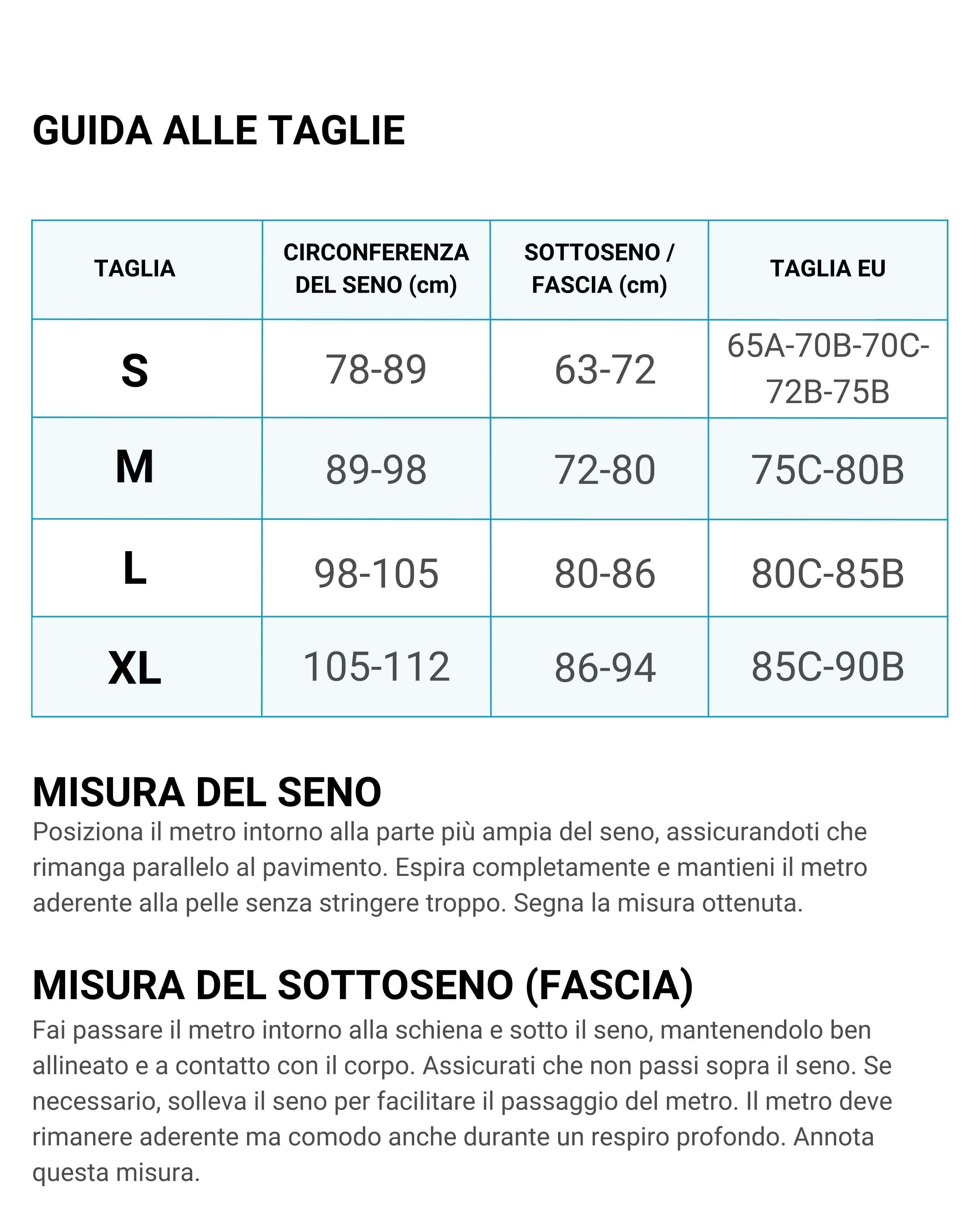 GUIDA ALLE TAGLIE

| TAGLIA | CIRCONFERENZA DEL SENO (cm) | SOTTOSENO / FASCIA (cm) | TAGLIA EU |
|---|---|---|---|
| S | 78-89 | 63-72 | 65A-70B-70C-72B-75B |
| M | 89-98 | 72-80 | 75C-80B |
| L | 98-105 | 80-86 | 80C-85B |
| XL | 105-112 | 86-94 | 85C-90B |

MISURA DEL SENO
Posiziona il metro intorno alla parte più ampia del seno, assicurandoti che rimanga parallelo al pavimento. Espira completamente e mantieni il metro aderente alla pelle senza stringere troppo. Segna la misura ottenuta.

MISURA DEL SOTTOSENO (FASCIA)
Fai passare il metro intorno alla schiena e sotto il seno, mantenendolo ben allineato e a contatto con il corpo. Assicurati che non passi sopra il seno. Se necessario, solleva il seno per facilitare il passaggio del metro. Il metro deve rimanere aderente ma comodo anche durante un respiro profondo. Annota questa misura.